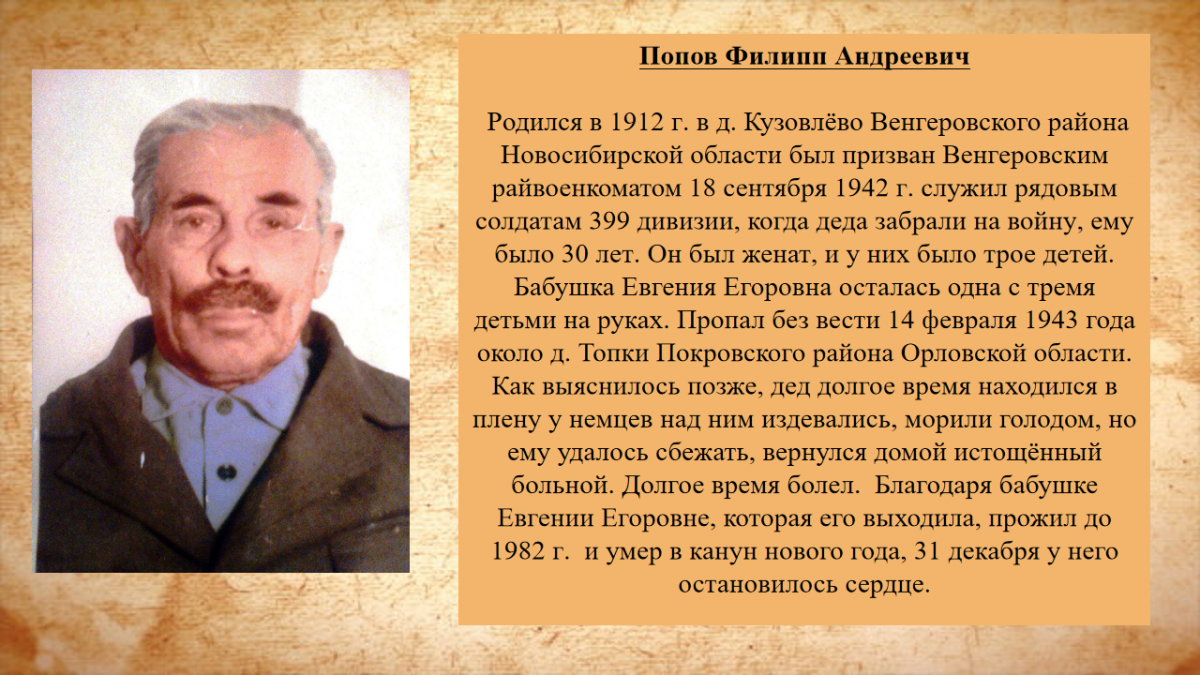 Попов Филипп Андреевич

Родился в 1912 г. в д. Кузовлёво Венгеровского района Новосибирской области был призван Венгеровским райвоенкоматом 18 сентября 1942 г. служил рядовым солдатам 399 дивизии, когда деда забрали на войну, ему было 30 лет. Он был женат, и у них было трое детей. Бабушка Евгения Егоровна осталась одна с тремя детьми на руках. Пропал без вести 14 февраля 1943 года около д. Топки Покровского района Орловской области. Как выяснилось позже, дед долгое время находился в плену у немцев над ним издевались, морили голодом, но ему удалось сбежать, вернулся домой истощённый больной. Долгое время болел. Благодаря бабушке Евгении Егоровне, которая его выходила, прожил до 1982 г. и умер в канун нового года, 31 декабря у него остановилось сердце.